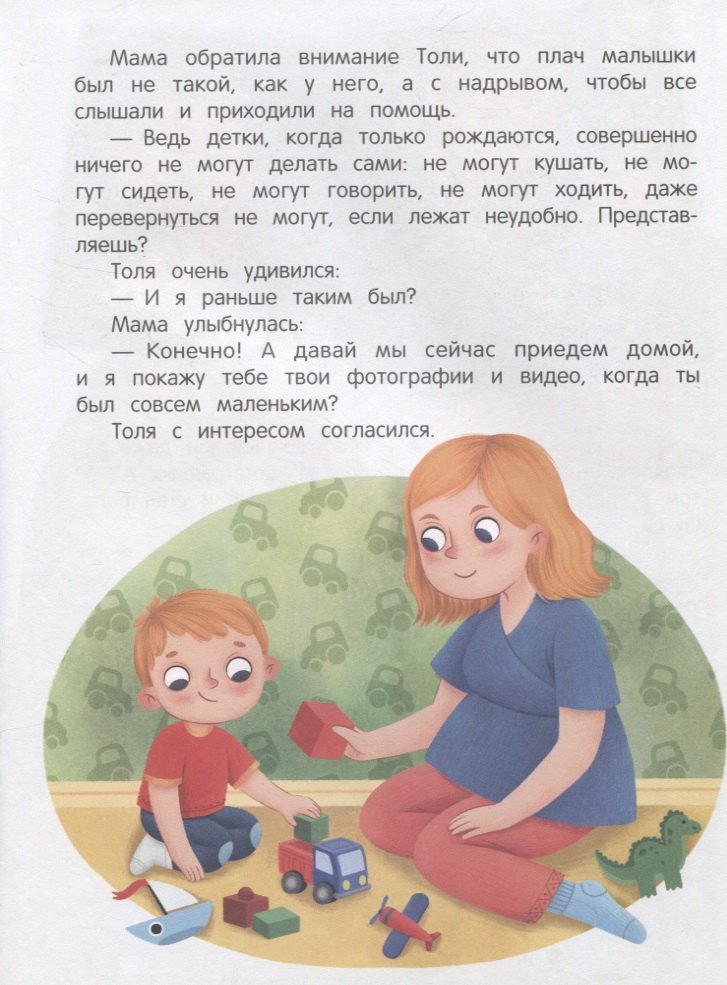 Мама обратила внимание Толи, что плач малышки был не такой, как у него, а с надрывом, чтобы все слышали и приходили на помощь.

— Ведь детки, когда только рождаются, совершенно ничего не могут делать сами: не могут кушать, не могут сидеть, не могут говорить, не могут ходить, даже перевернуться не могут, если лежат неудобно. Представляешь?

Толя очень удивился:

— И я раньше таким был?

Мама улыбнулась:

— Конечно! А давай мы сейчас приедем домой, и я покажу тебе твои фотографии и видео, когда ты был совсем маленьким?

Толя с интересом согласился.